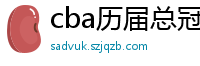 cba历届总冠

sadvuk.szjqzb.com